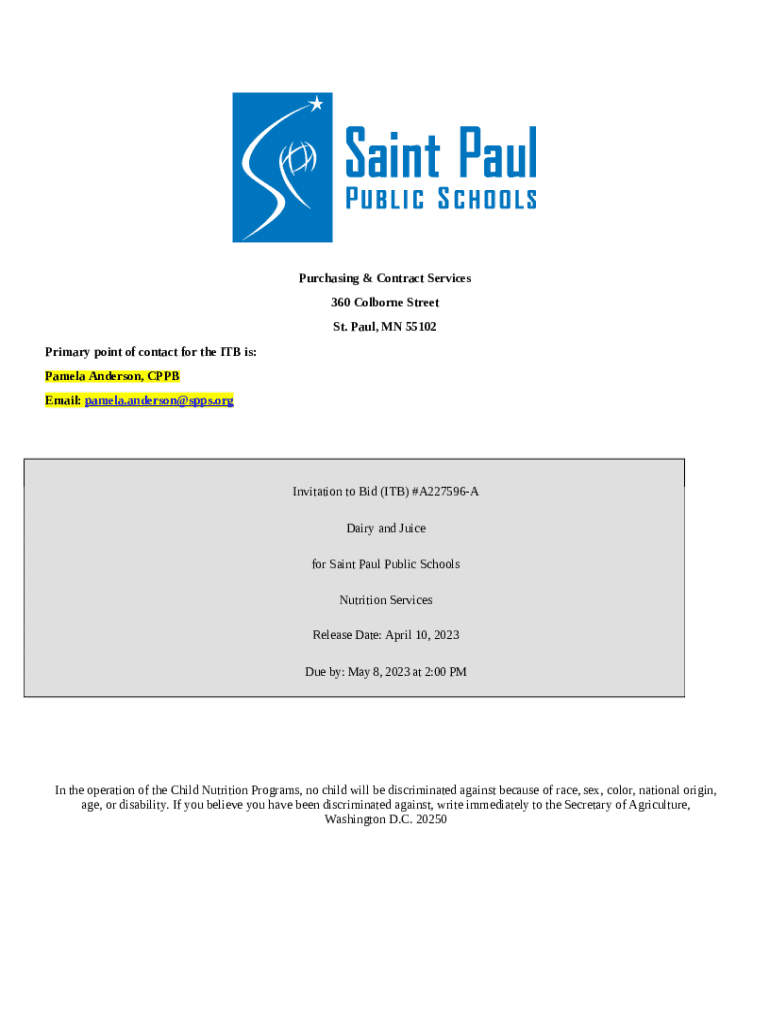 Saint Paul
PUBLIC SCHOOLS

Purchasing & Contract Services

360 Colborne Street

St. Paul, MN 55102

Primary point of contact for the ITB is:

Pamela Anderson, CPPB

Email: pamela.anderson@spps.org

Invitation to Bid (ITB) #A227596-A

Dairy and Juice

for Saint Paul Public Schools

Nutrition Services

Release Date: April 10, 2023

Due by: May 8, 2023 at 2:00 PM

In the operation of the Child Nutrition Programs, no child will be discriminated against because of race, sex, color, national origin, age, or disability. If you believe you have been discriminated against, write immediately to the Secretary of Agriculture, Washington D.C. 20250